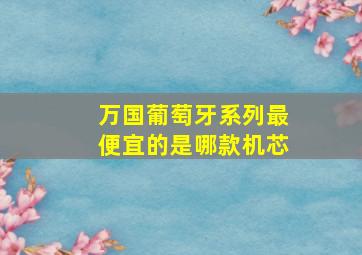 万国葡萄牙系列最便宜的是哪款机芯